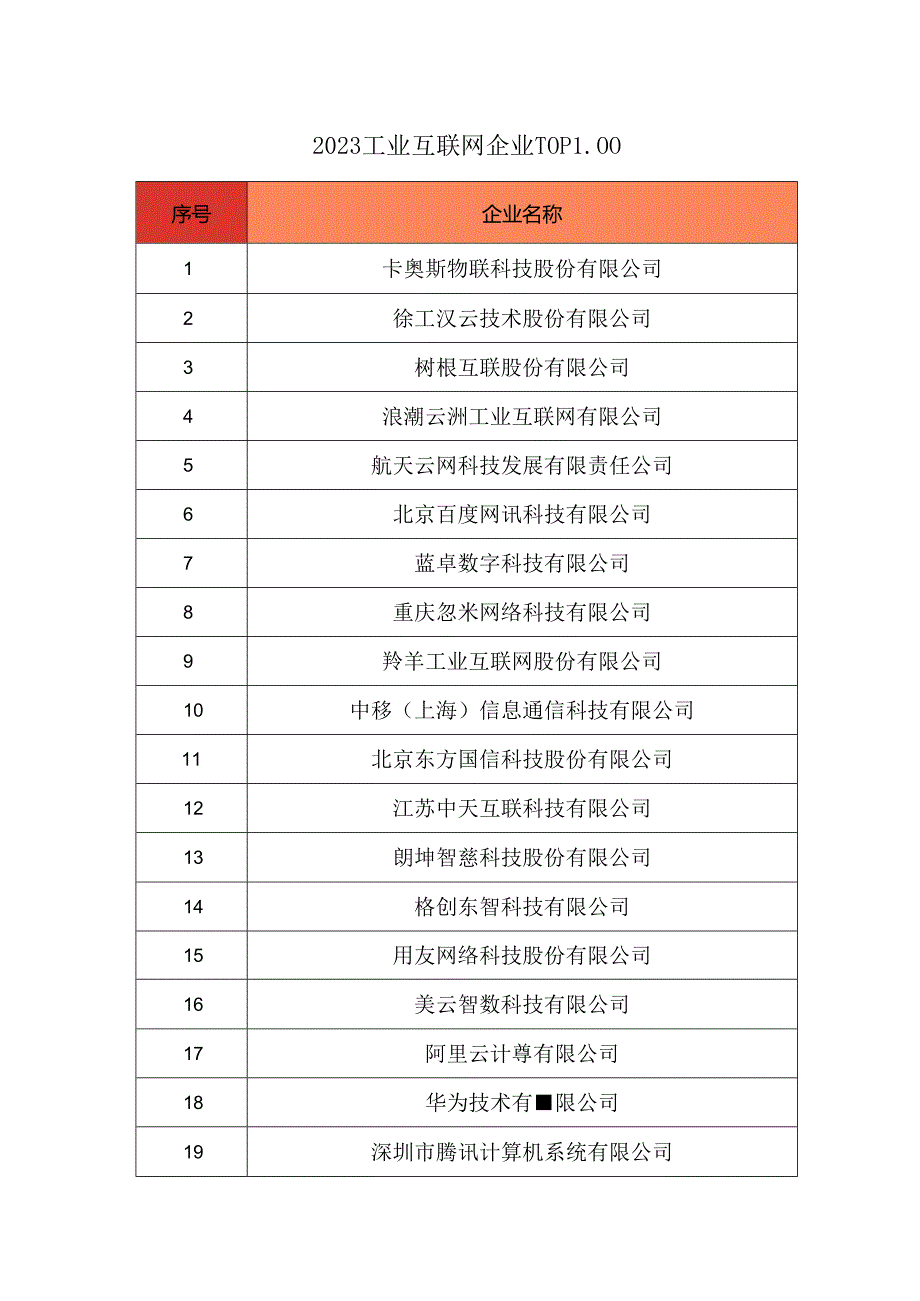 2023工业互联网企业TOP1.00

| 序号 | 企业名称 |
|---|---|
| 1 | 卡奥斯物联科技股份有限公司 |
| 2 | 徐工汉云技术股份有限公司 |
| 3 | 树根互联股份有限公司 |
| 4 | 浪潮云洲工业互联网有限公司 |
| 5 | 航天云网科技发展有限责任公司 |
| 6 | 北京百度网讯科技有限公司 |
| 7 | 蓝卓数字科技有限公司 |
| 8 | 重庆忽米网络科技有限公司 |
| 9 | 羚羊工业互联网股份有限公司 |
| 10 | 中移（上海）信息通信科技有限公司 |
| 11 | 北京东方国信科技股份有限公司 |
| 12 | 江苏中天互联科技有限公司 |
| 13 | 朗坤智慈科技股份有限公司 |
| 14 | 格创东智科技有限公司 |
| 15 | 用友网络科技股份有限公司 |
| 16 | 美云智数科技有限公司 |
| 17 | 阿里云计尊有限公司 |
| 18 | 华为技术有■限公司 |
| 19 | 深圳市腾讯计算机系统有限公司 |